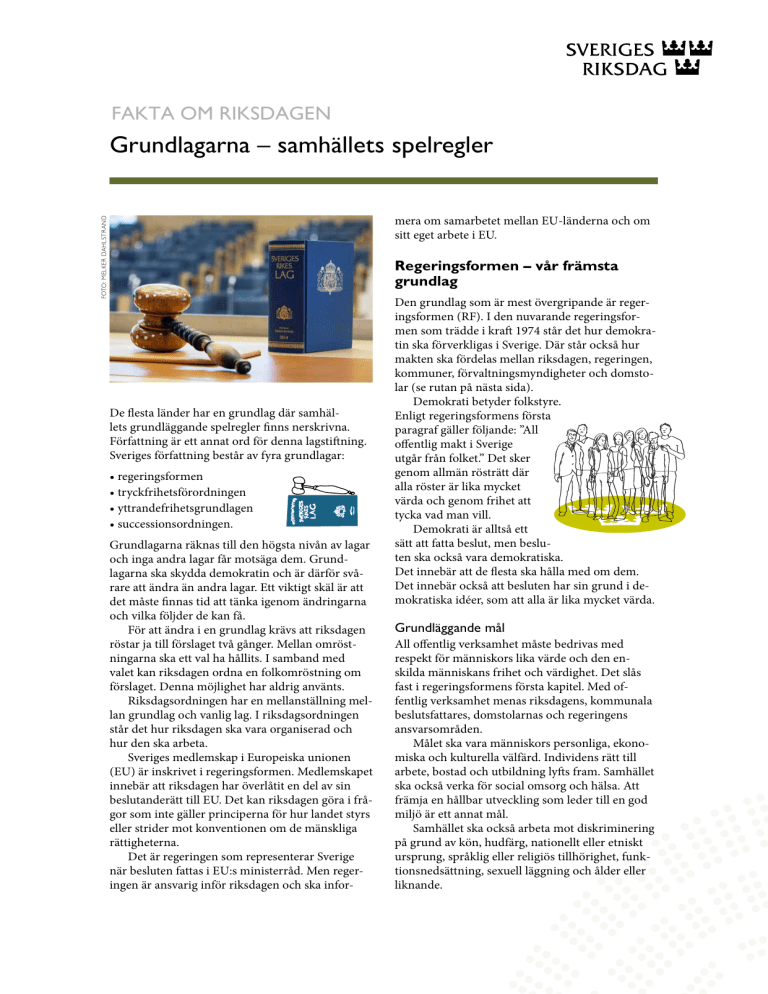 SVERIGES RIKSDAG

FAKTA OM RIKSDAGEN

Grundlagarna – samhällets spelregler

FOTO: MELKER DAHLSTRAND

SVERIGES RIKES LAG

De flesta länder har en grundlag där samhällets grundläggande spelregler finns nerskrivna. Författning är ett annat ord för denna lagstiftning. Sveriges författning består av fyra grundlagar:

• regeringsformen
• tryckfrihetsförordningen
• yttrandefrihetsgrundlagen
• successionsordningen.

Grundlagarna räknas till den högsta nivån av lagar och inga andra lagar får motsäga dem. Grundlagarna ska skydda demokratin och är därför svårare att ändra än andra lagar. Ett viktigt skäl är att det måste finnas tid att tänka igenom ändringarna och vilka följder de kan få.

För att ändra i en grundlag krävs att riksdagen röstar ja till förslaget två gånger. Mellan omröstningarna ska ett val ha hållits. I samband med valet kan riksdagen ordna en folkomröstning om förslaget. Denna möjlighet har aldrig använts.

Riksdagsordningen har en mellanställning mellan grundlag och vanlig lag. I riksdagsordningen står det hur riksdagen ska vara organiserad och hur den ska arbeta.

Sveriges medlemskap i Europeiska unionen (EU) är inskrivet i regeringsformen. Medlemskapet innebär att riksdagen har överlåtit en del av sin beslutanderätt till EU. Det kan riksdagen göra i frågor som inte gäller principerna för hur landet styrs eller strider mot konventionen om de mänskliga rättigheterna.

Det är regeringen som representerar Sverige när besluten fattas i EU:s ministerråd. Men regeringen är ansvarig inför riksdagen och ska informera om samarbetet mellan EU-länderna och om sitt eget arbete i EU.

Regeringsformen – vår främsta grundlag

Den grundlag som är mest övergripande är regeringsformen (RF). I den nuvarande regeringsformen som trädde i kraft 1974 står det hur demokratin ska förverkligas i Sverige. Där står också hur makten ska fördelas mellan riksdagen, regeringen, kommuner, förvaltningsmyndigheter och domstolar (se rutan på nästa sida).

Demokrati betyder folkstyre. Enligt regeringsformens första paragraf gäller följande: ”All offentlig makt i Sverige utgår från folket.” Det sker genom allmän rösträtt där alla röster är lika mycket värda och genom frihet att tycka vad man vill.

Demokrati är alltså ett sätt att fatta beslut, men besluten ska också vara demokratiska. Det innebär att de flesta ska hålla med om dem. Det innebär också att besluten har sin grund i demokratiska idéer, som att alla är lika mycket värda.

Grundläggande mål

All offentlig verksamhet måste bedrivas med respekt för människors lika värde och den enskilda människans frihet och värdighet. Det slås fast i regeringsformens första kapitel. Med offentlig verksamhet menas riksdagens, kommunala beslutsfattares, domstolarnas och regeringens ansvarsområden.

Målet ska vara människors personliga, ekonomiska och kulturella välfärd. Individens rätt till arbete, bostad och utbildning lyfts fram. Samhället ska också verka för social omsorg och hälsa. Att främja en hållbar utveckling som leder till en god miljö är ett annat mål.

Samhället ska också arbeta mot diskriminering på grund av kön, hudfärg, nationellt eller etniskt ursprung, språklig eller religiös tillhörighet, funktionsnedsättning, sexuell läggning och ålder eller liknande.